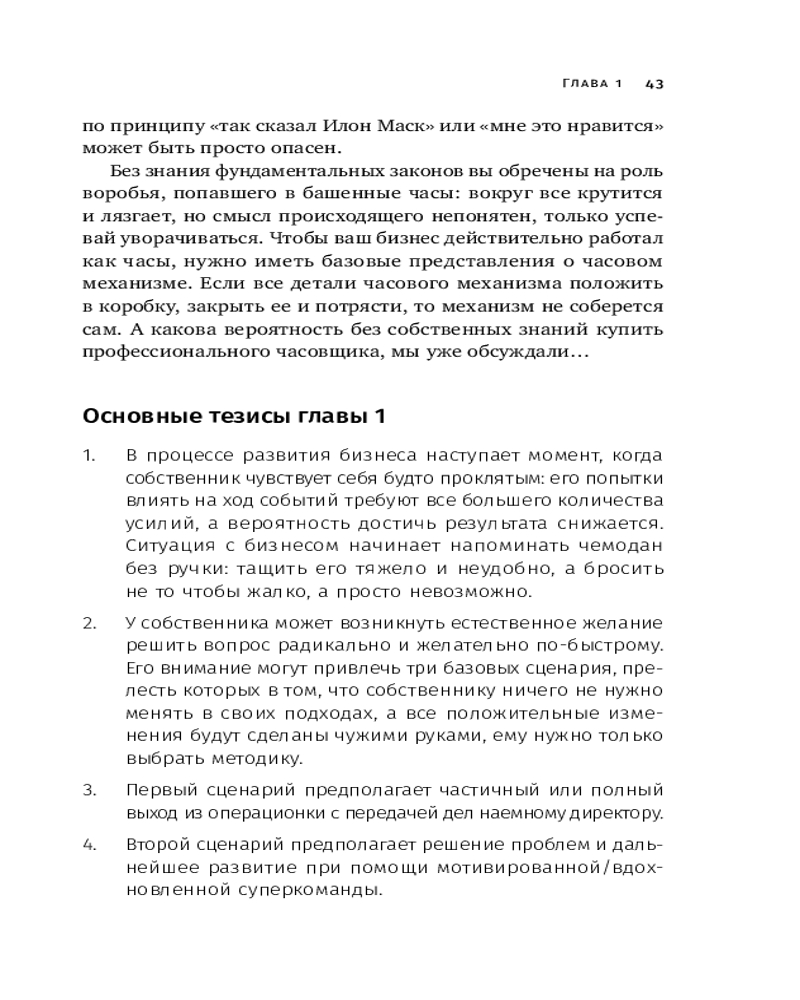 ГЛАВА 1 43

по принципу «так сказал Илон Маск» или «мне это нравится» может быть просто опасен.

Без знания фундаментальных законов вы обречены на роль воробья, попавшего в башенные часы: вокруг все крутится и лязгает, но смысл происходящего непонятен, только успевай уворачиваться. Чтобы ваш бизнес действительно работал как часы, нужно иметь базовые представления о часовом механизме. Если все детали часового механизма положить в коробку, закрыть ее и потрясти, то механизм не соберется сам. А какова вероятность без собственных знаний купить профессионального часовщика, мы уже обсуждали...

Основные тезисы главы 1

1. В процессе развития бизнеса наступает момент, когда собственник чувствует себя будто проклятым: его попытки влиять на ход событий требуют все большего количества усилий, а вероятность достичь результата снижается. Ситуация с бизнесом начинает напоминать чемодан без ручки: тащить его тяжело и неудобно, а бросить не то чтобы жалко, а просто невозможно.

2. У собственника может возникнуть естественное желание решить вопрос радикально и желательно по-быстрому. Его внимание могут привлечь три базовых сценария, прелесть которых в том, что собственнику ничего не нужно менять в своих подходах, а все положительные изменения будут сделаны чужими руками, ему нужно только выбрать методику.

3. Первый сценарий предполагает частичный или полный выход из операционки с передачей дел наемному директору.

4. Второй сценарий предполагает решение проблем и дальнейшее развитие при помощи мотивированной/вдохновленной суперкоманды.